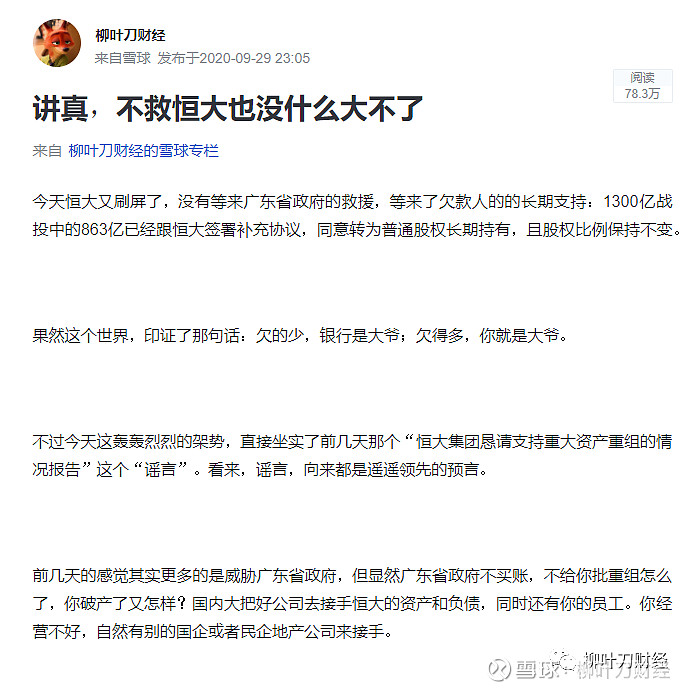 柳叶刀财经
来自雪球 发布于2020-09-29 23:05

阅读
78.3万

讲真，不救恒大也没什么大不了

来自 柳叶刀财经的雪球专栏

今天恒大又刷屏了，没有等来广东省政府的救援，等来了欠款人的的长期支持：1300亿战投中的863亿已经跟恒大签署补充协议，同意转为普通股权长期持有，且股权比例保持不变。

果然这个世界，印证了那句话：欠的少，银行是大爷；欠得多，你就是大爷。

不过今天这轰轰烈烈的架势，直接坐实了前几天那个“恒大集团恳请支持重大资产重组的情况报告”这个“谣言”。看来，谣言，向来都是遥遥领先的预言。

前几天的感觉其实更多的是威胁广东省政府，但显然广东省政府不买账，不给你批重组怎么了，你破产了又怎样？国内大把好公司去接手恒大的资产和负债，同时还有你的员工。你经营不好，自然有别的国企或者民企地产公司来接手。

柳叶刀财经
雪球：柳叶刀财经